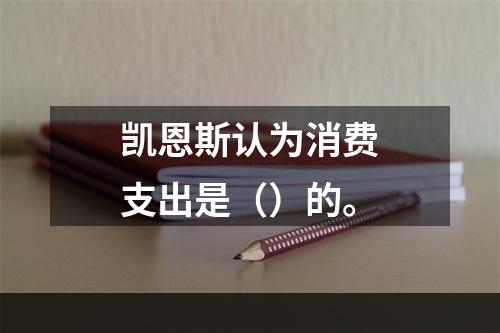 凯恩斯认为消费支出是（）的。